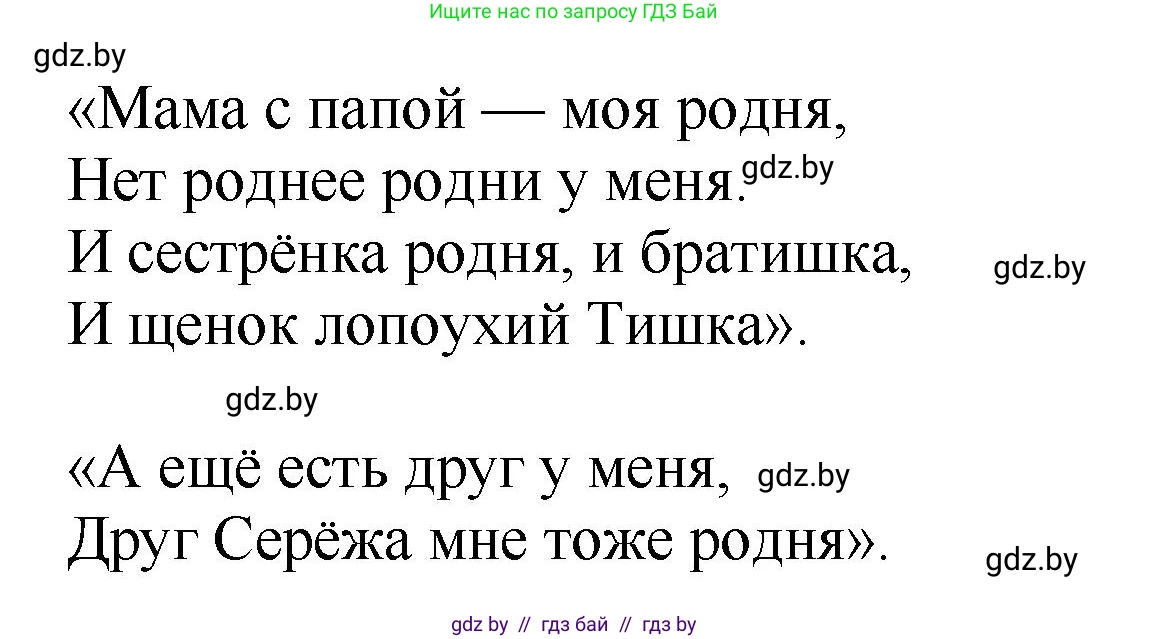 Ищите нас по запросу ГДЗ Бай

gdz.by

«Мама с папой — моя родня,
Нет роднее родни у меня. gdz.by
И сестрёнка родня, и братишка, gdz.by
И щенок лопоухий Тишка».

gdz.by

«А ещё есть друг у меня, gdz.by
Друг Серёжа мне тоже родня». gdz.by

gdz by // гдз бай // гдз by